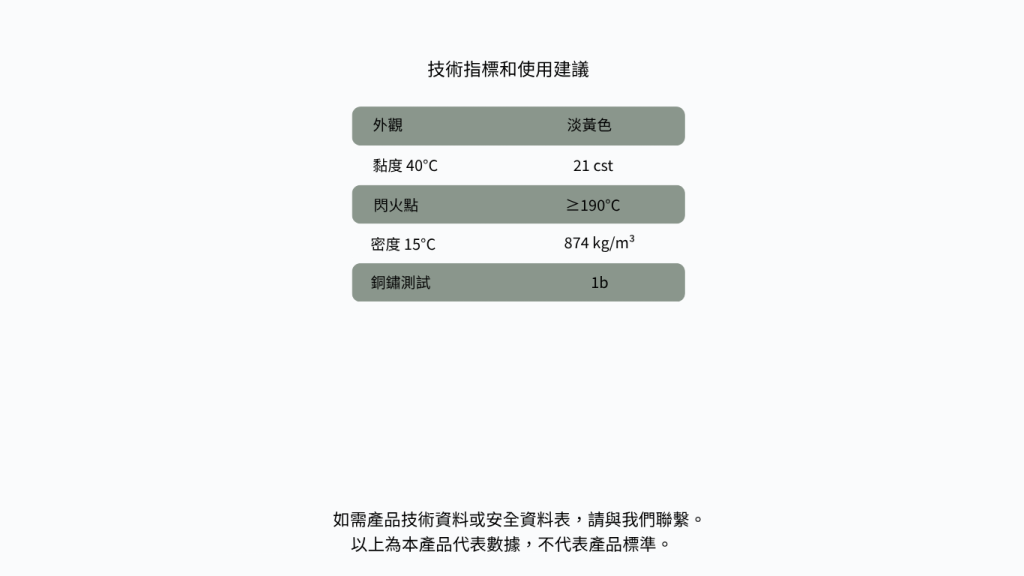 技術指標和使用建議

| 外觀 | 淡黃色 |
|---|---|
| 黏度 40°C | 21 cst |
| 閃火點 | ≥190°C |
| 密度 15°C | 874 kg/m³ |
| 銅鏽測試 | 1b |

如需產品技術資料或安全資料表，請與我們聯繫。
以上為本產品代表數據，不代表產品標準。